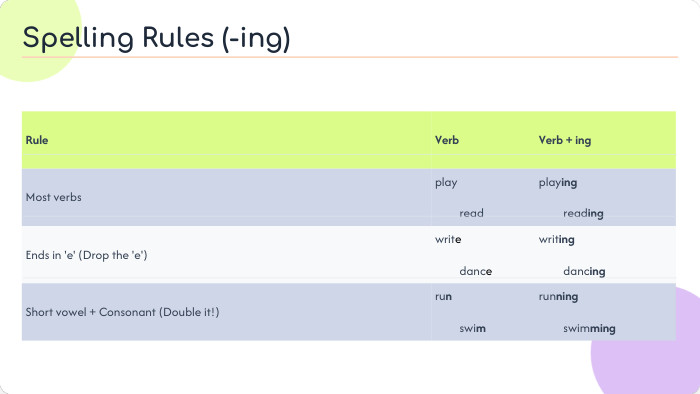 Spelling Rules (-ing)

| Rule | Verb | Verb + ing |
|---|---|---|
| Most verbs | play read | playing reading |
| Ends in 'e' (Drop the 'e') | write dance | writing dancing |
| Short vowel + Consonant (Double it!) | run swim | running swimming |